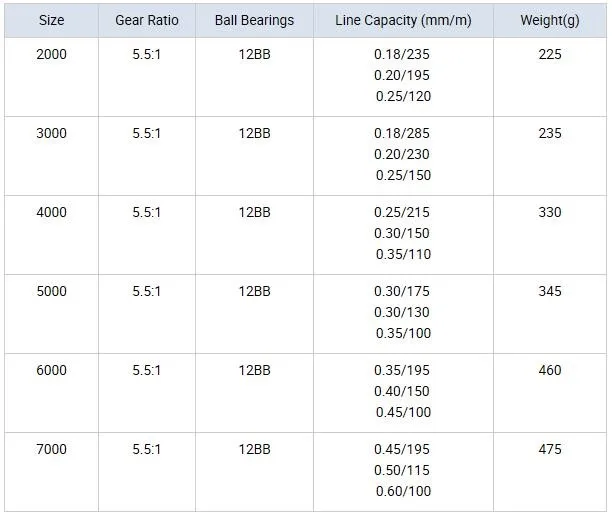 | Size | Gear Ratio | Ball Bearings | Line Capacity (mm/m) | Weight(g) |
|---|---|---|---|---|
| 2000 | 5.5:1 | 12BB | 0.18/235 0.20/195 0.25/120 | 225 |
| 3000 | 5.5:1 | 12BB | 0.18/285 0.20/230 0.25/150 | 235 |
| 4000 | 5.5:1 | 12BB | 0.25/215 0.30/150 0.35/110 | 330 |
| 5000 | 5.5:1 | 12BB | 0.30/175 0.30/130 0.35/100 | 345 |
| 6000 | 5.5:1 | 12BB | 0.35/195 0.40/150 0.45/100 | 460 |
| 7000 | 5.5:1 | 12BB | 0.45/195 0.50/115 0.60/100 | 475 |